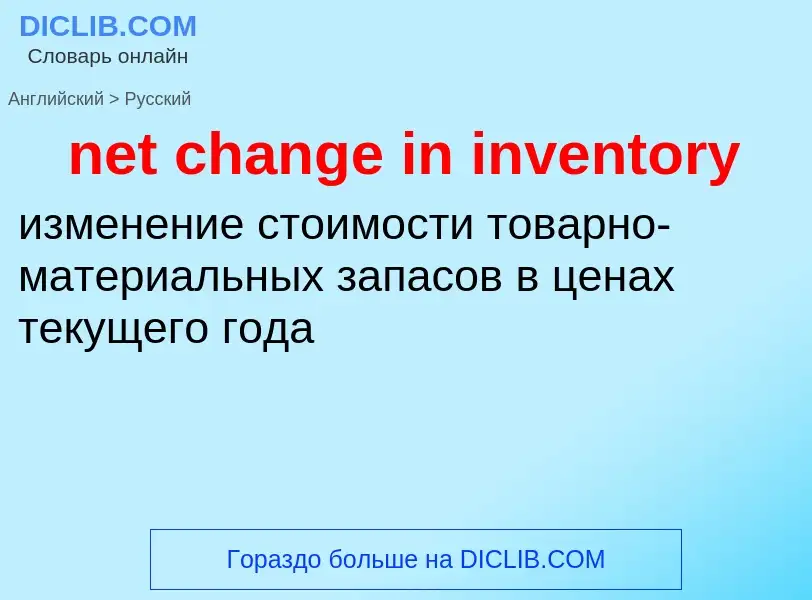 DICLIB.COM
Словарь онлайн

Английский > Русский

net change in inventory

изменение стоимости товарно-материальных запасов в ценах текущего года

Гораздо больше на DICLIB.COM